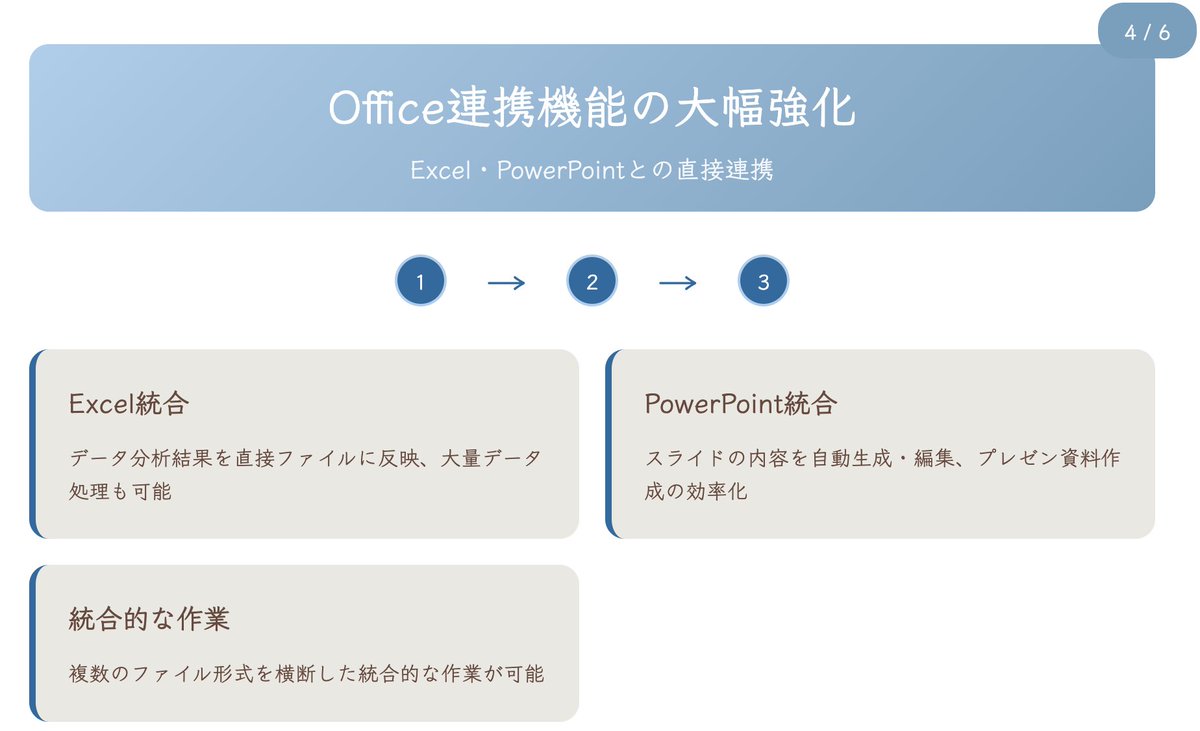 4 / 6

Office連携機能の大幅強化

Excel・PowerPointとの直接連携

1 → 2 → 3

Excel統合

データ分析結果を直接ファイルに反映、大量データ処理も可能

PowerPoint統合

スライドの内容を自動生成・編集、プレゼン資料作成の効率化

統合的な作業

複数のファイル形式を横断した統合的な作業が可能